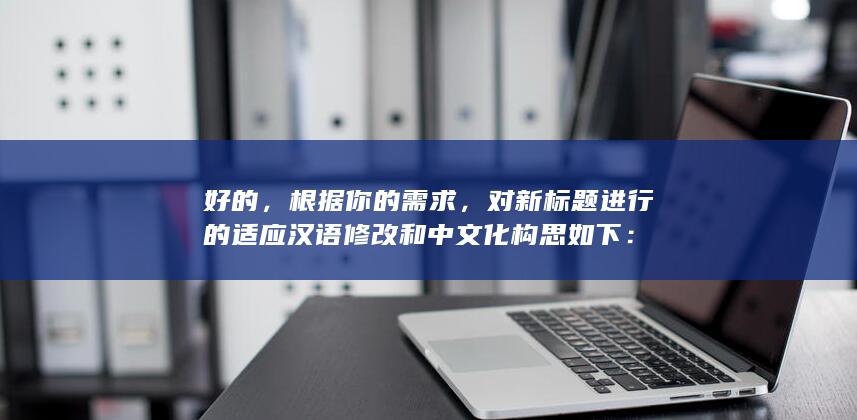 好的，根据你的需求，对新标题进行的适应汉语修改和中文化构思如下：